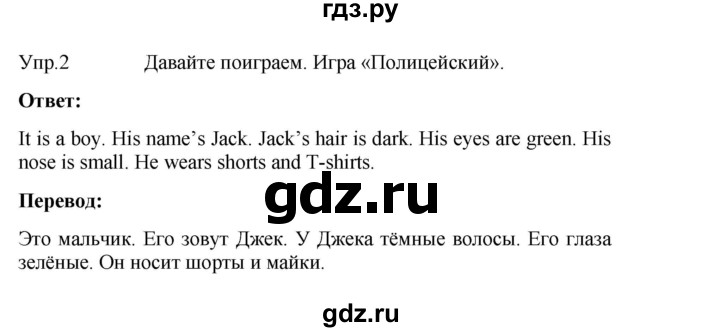 гдз.ру

Упр.2 Давайте поиграем. Игра «Полицейский».

**Ответ:**

It is a boy. His name's Jack. Jack's hair is dark. His eyes are green. His nose is small. He wears shorts and T-shirts.

gdz.ru

**Перевод:**

Это мальчик. Его зовут Джек. У Джека тёмные волосы. Его глаза зелёные. Он носит шорты и майки.

gdz.ru